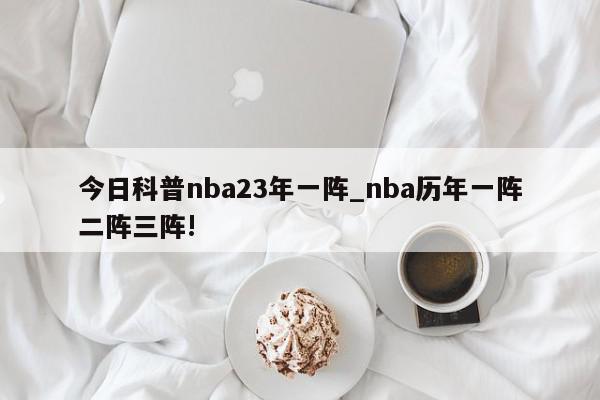 今日科普nba23年一阵_nba历年一阵二阵三阵!